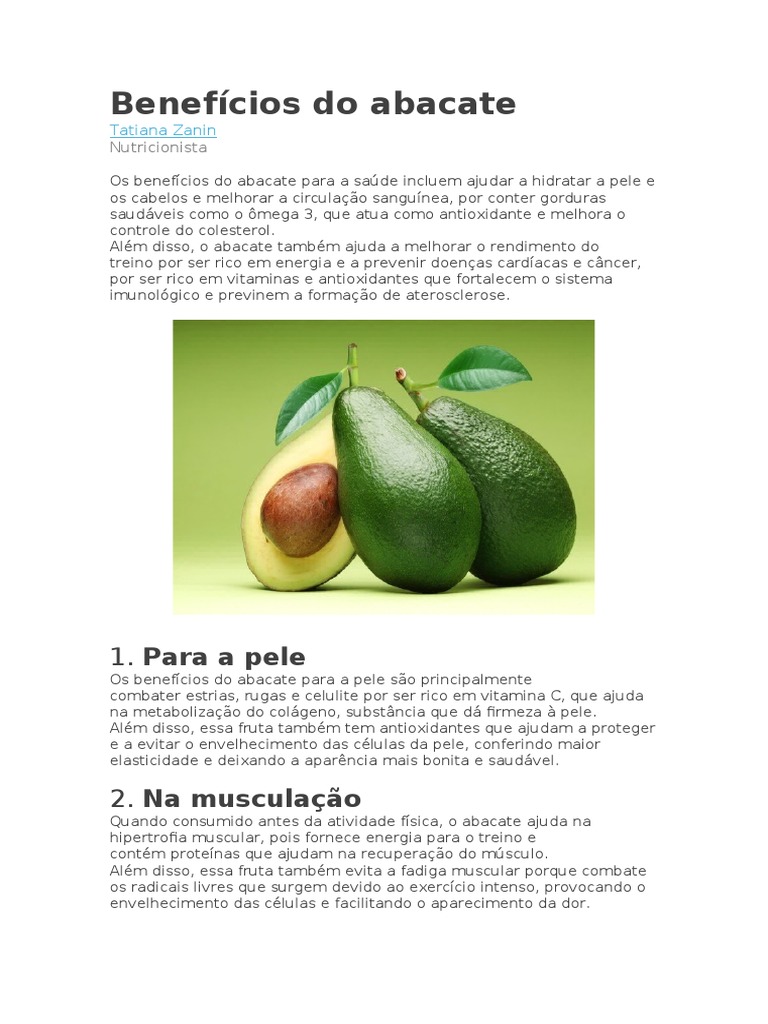 Benefícios do abacate
Tatiana Zanin
Nutricionista

Os benefícios do abacate para a saúde incluem ajudar a hidratar a pele e os cabelos e melhorar a circulação sanguínea, por conter gorduras saudáveis como o ômega 3, que atua como antioxidante e melhora o controle do colesterol.
Além disso, o abacate também ajuda a melhorar o rendimento do treino por ser rico em energia e a prevenir doenças cardíacas e câncer, por ser rico em vitaminas e antioxidantes que fortalecem o sistema imunológico e previnem a formação de aterosclerose.

1. Para a pele
Os benefícios do abacate para a pele são principalmente combater estrias, rugas e celulite por ser rico em vitamina C, que ajuda na metabolização do colágeno, substância que dá firmeza à pele.
Além disso, essa fruta também tem antioxidantes que ajudam a proteger e a evitar o envelhecimento das células da pele, conferindo maior elasticidade e deixando a aparência mais bonita e saudável.

2. Na musculação
Quando consumido antes da atividade física, o abacate ajuda na hipertrofia muscular, pois fornece energia para o treino e contém proteínas que ajudam na recuperação do músculo.
Além disso, essa fruta também evita a fadiga muscular porque combate os radicais livres que surgem devido ao exercício intenso, provocando o envelhecimento das células e facilitando o aparecimento da dor.